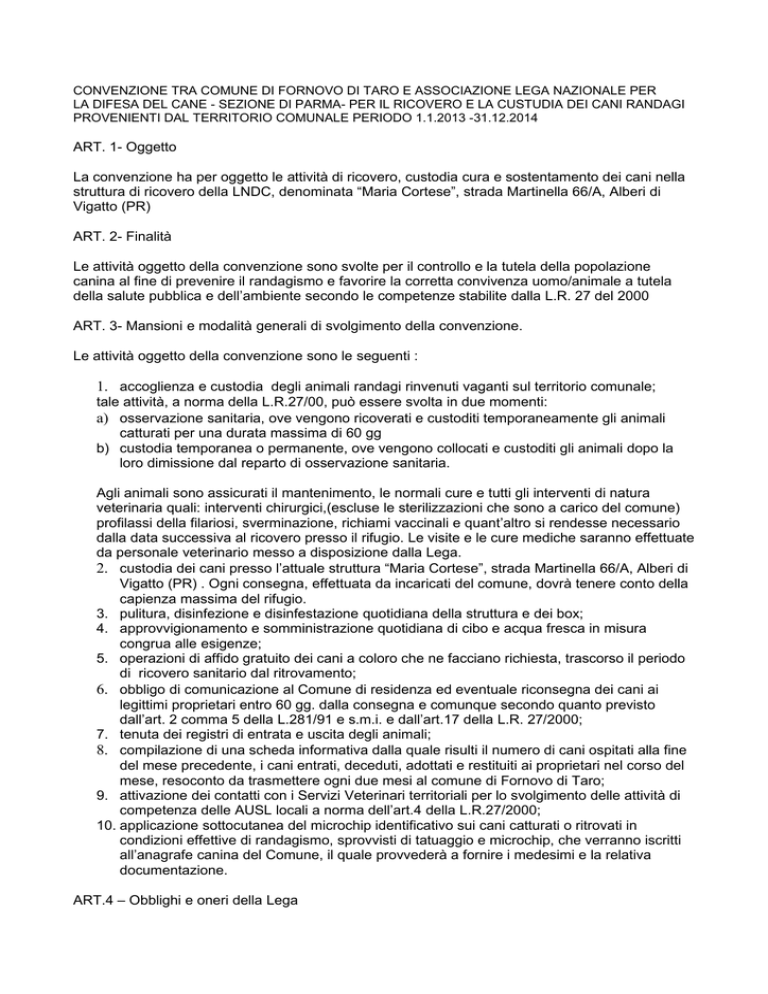 CONVENZIONE TRA COMUNE DI FORNOVO DI TARO E ASSOCIAZIONE LEGA NAZIONALE PER LA DIFESA DEL CANE - SEZIONE DI PARMA- PER IL RICOVERO E LA CUSTUDIA DEI CANI RANDAGI PROVENIENTI DAL TERRITORIO COMUNALE PERIODO 1.1.2013 -31.12.2014

ART. 1- Oggetto

La convenzione ha per oggetto le attività di ricovero, custodia cura e sostentamento dei cani nella struttura di ricovero della LNDC, denominata “Maria Cortese”, strada Martinella 66/A, Alberi di Vigatto (PR)

ART. 2- Finalità

Le attività oggetto della convenzione sono svolte per il controllo e la tutela della popolazione canina al fine di prevenire il randagismo e favorire la corretta convivenza uomo/animale a tutela della salute pubblica e dell’ambiente secondo le competenze stabilite dalla L.R. 27 del 2000

ART. 3- Mansioni e modalità generali di svolgimento della convenzione.

Le attività oggetto della convenzione sono le seguenti :

1. accoglienza e custodia degli animali randagi rinvenuti vaganti sul territorio comunale; tale attività, a norma della L.R.27/00, può essere svolta in due momenti:
a) osservazione sanitaria, ove vengono ricoverati e custoditi temporaneamente gli animali catturati per una durata massima di 60 gg
b) custodia temporanea o permanente, ove vengono collocati e custoditi gli animali dopo la loro dimissione dal reparto di osservazione sanitaria.

Agli animali sono assicurati il mantenimento, le normali cure e tutti gli interventi di natura veterinaria quali: interventi chirurgici,(escluse le sterilizzazioni che sono a carico del comune) profilassi della filariosi, sverminazione, richiami vaccinali e quant’altro si rendesse necessario dalla data successiva al ricovero presso il rifugio. Le visite e le cure mediche saranno effettuate da personale veterinario messo a disposizione dalla Lega.
2. custodia dei cani presso l’attuale struttura “Maria Cortese”, strada Martinella 66/A, Alberi di Vigatto (PR) . Ogni consegna, effettuata da incaricati del comune, dovrà tenere conto della capienza massima del rifugio.
3. pulitura, disinfezione e disinfestazione quotidiana della struttura e dei box;
4. approvvigionamento e somministrazione quotidiana di cibo e acqua fresca in misura congrua alle esigenze;
5. operazioni di affido gratuito dei cani a coloro che ne facciano richiesta, trascorso il periodo di ricovero sanitario dal ritrovamento;
6. obbligo di comunicazione al Comune di residenza ed eventuale riconsegna dei cani ai legittimi proprietari entro 60 gg. dalla consegna e comunque secondo quanto previsto dall’art. 2 comma 5 della L.281/91 e s.m.i. e dall’art.17 della L.R. 27/2000;
7. tenuta dei registri di entrata e uscita degli animali;
8. compilazione di una scheda informativa dalla quale risulti il numero di cani ospitati alla fine del mese precedente, i cani entrati, deceduti, adottati e restituiti ai proprietari nel corso del mese, resoconto da trasmettere ogni due mesi al comune di Fornovo di Taro;
9. attivazione dei contatti con i Servizi Veterinari territoriali per lo svolgimento delle attività di competenza delle AUSL locali a norma dell’art.4 della L.R.27/2000;
10. applicazione sottocutanea del microchip identificativo sui cani catturati o ritrovati in condizioni effettive di randagismo, sprovvisti di tatuaggio e microchip, che verranno iscritti all’anagrafe canina del Comune, il quale provvederà a fornire i medesimi e la relativa documentazione.

ART.4 – Obblighi e oneri della Lega